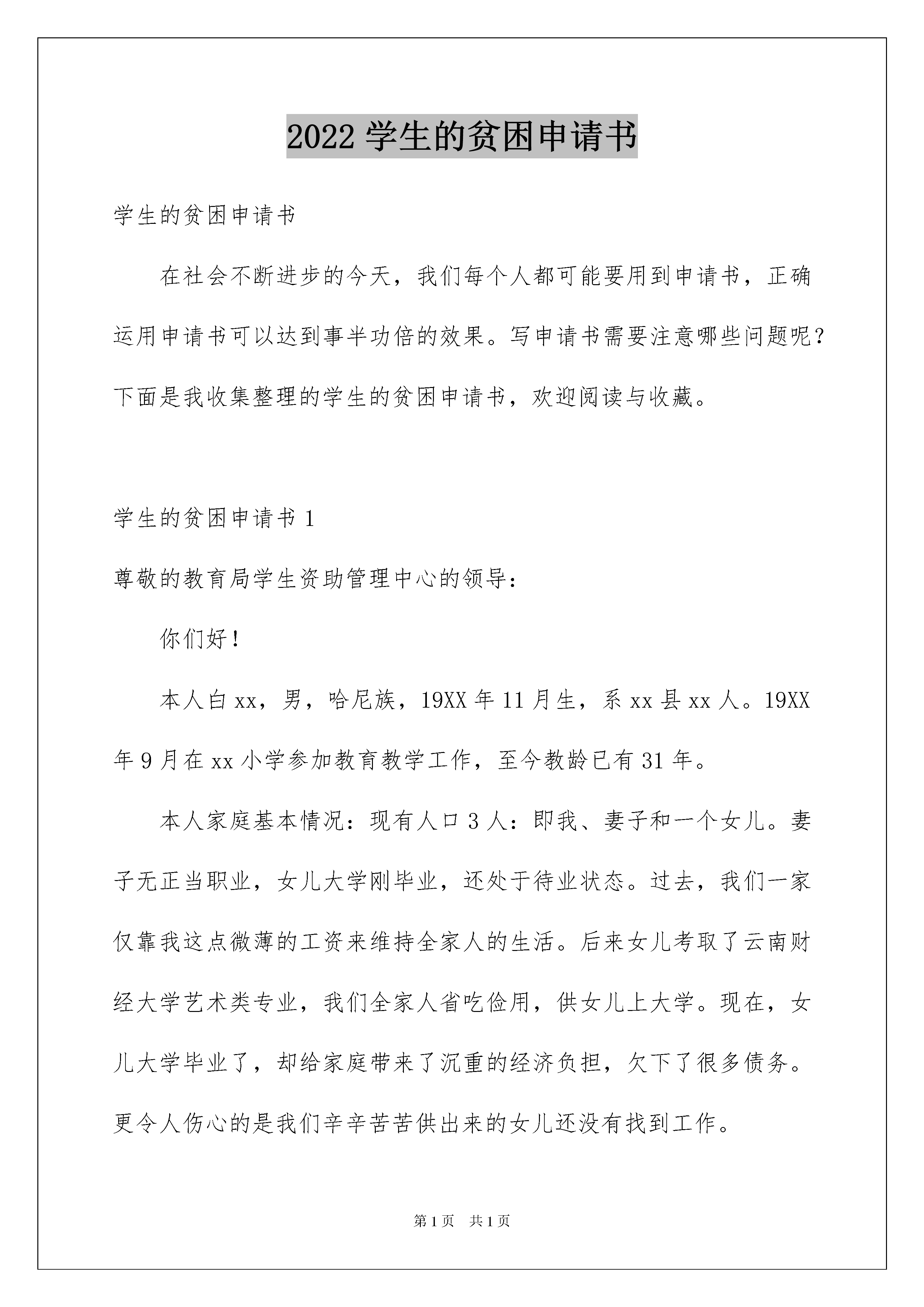 2022 学生的贫困申请书

学生的贫困申请书

在社会不断进步的今天，我们每个人都可能要用到申请书，正确运用申请书可以达到事半功倍的效果。写申请书需要注意哪些问题呢？下面是我收集整理的学生的贫困申请书，欢迎阅读与收藏。

学生的贫困申请书 1

尊敬的教育局学生资助管理中心的领导：

你们好！

本人白 xx，男，哈尼族，19XX 年 11 月生，系 xx 县 xx 人。19XX 年 9 月在 xx 小学参加教育教学工作，至今教龄已有 31 年。

本人家庭基本情况：现有人口 3 人：即我、妻子和一个女儿。妻子无正当职业，女儿大学刚毕业，还处于待业状态。过去，我们一家仅靠我这点微薄的工资来维持全家人的生活。后来女儿考取了云南财经大学艺术类专业，我们全家人省吃俭用，供女儿上大学。现在，女儿大学毕业了，却给家庭带来了沉重的经济负担，欠下了很多债务。更令人伤心的是我们辛辛苦苦供出来的女儿还没有找到工作。

第 1 页　共 1 页